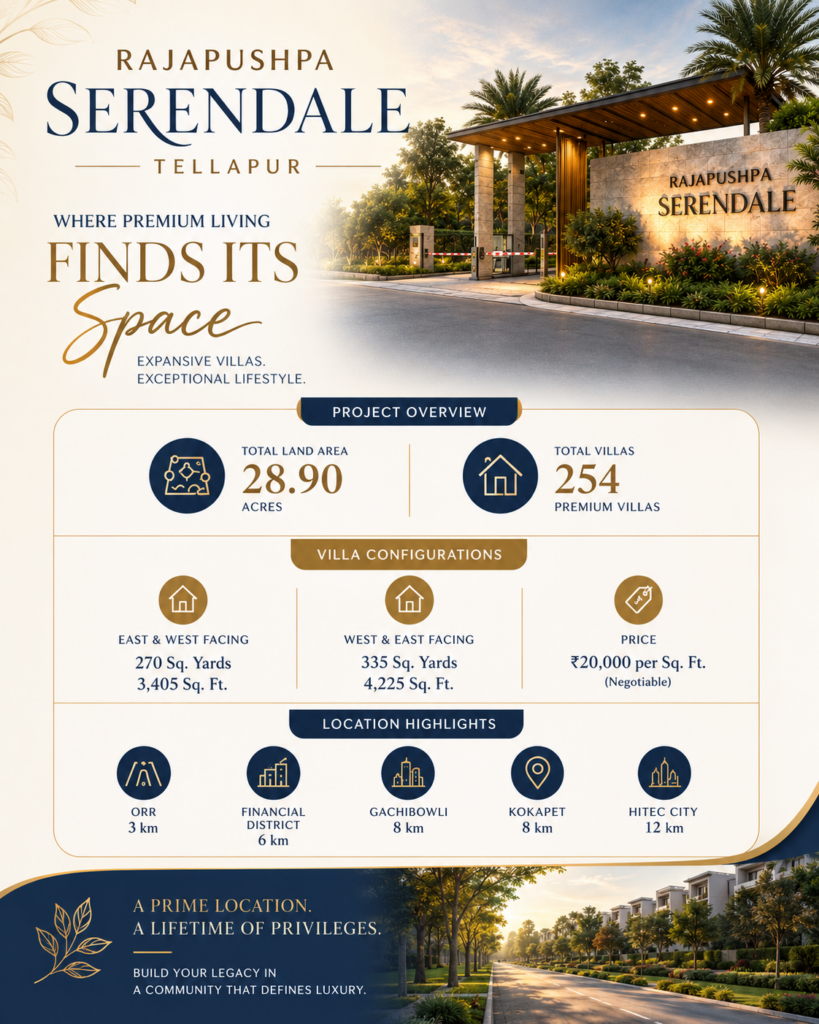 RAJAPUSHPA
SERENDALE
TELLAPUR

WHERE PREMIUM LIVING
FINDS ITS
Space

EXPANSIVE VILLAS.
EXCEPTIONAL LIFESTYLE.

RAJAPUSHPA
SERENDALE

PROJECT OVERVIEW

TOTAL LAND AREA
28.90
ACRES

TOTAL VILLAS
254
PREMIUM VILLAS

VILLA CONFIGURATIONS

EAST & WEST FACING
270 Sq. Yards
3,405 Sq. Ft.

WEST & EAST FACING
335 Sq. Yards
4,225 Sq. Ft.

PRICE
₹20,000 per Sq. Ft.
(Negotiable)

LOCATION HIGHLIGHTS

ORR
3 km

FINANCIAL DISTRICT
6 km

GACHIBOWLI
8 km

KOKAPET
8 km

HITEC CITY
12 km

A PRIME LOCATION.
A LIFETIME OF PRIVILEGES.

BUILD YOUR LEGACY IN
A COMMUNITY THAT DEFINES LUXURY.